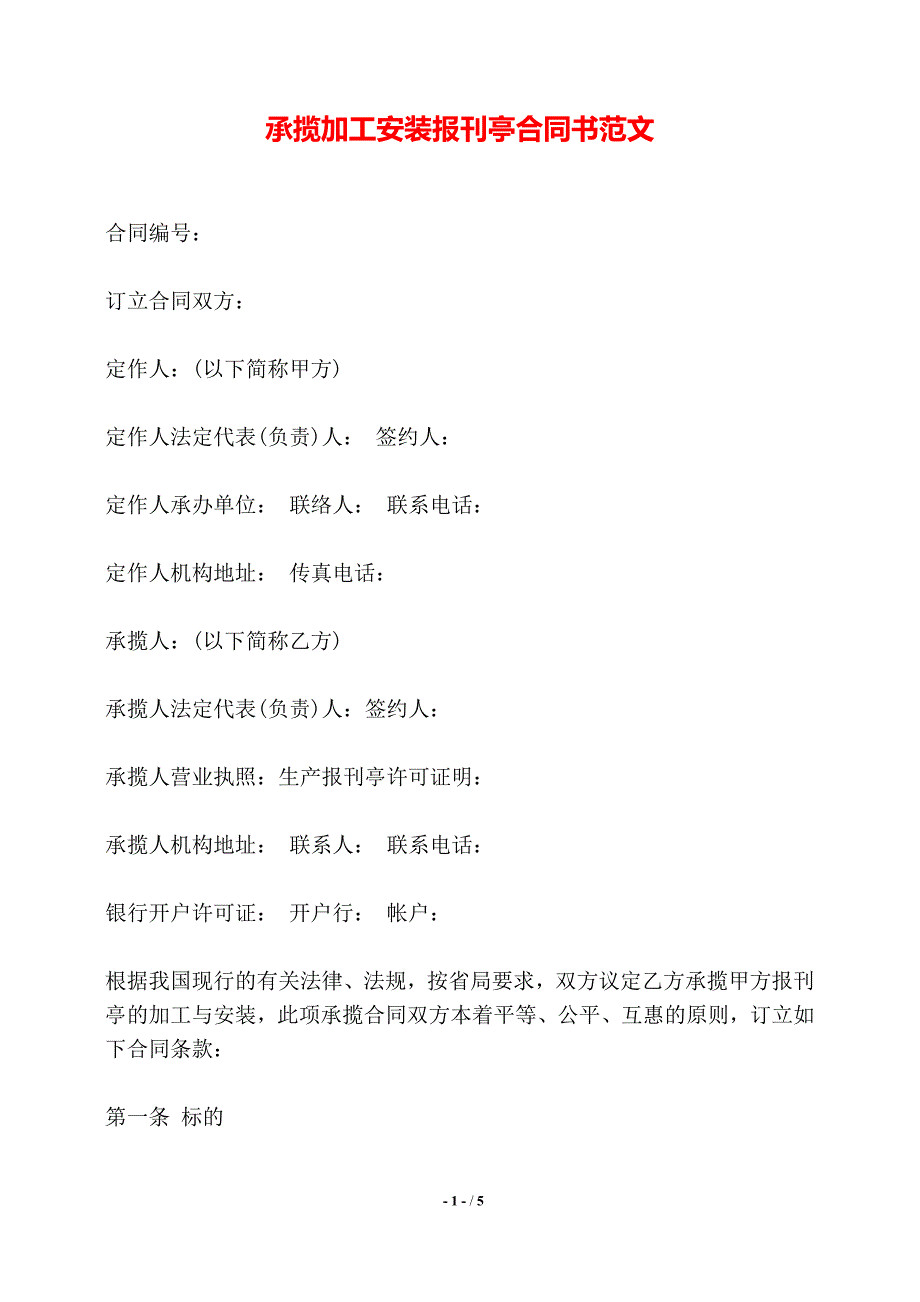 承揽加工安装报刊亭合同书范文

合同编号：

订立合同双方：

定作人：(以下简称甲方)

定作人法定代表(负责)人：　签约人：

定作人承办单位：　联络人：　联系电话：

定作人机构地址：　传真电话：

承揽人：(以下简称乙方)

承揽人法定代表(负责)人：签约人：

承揽人营业执照：生产报刊亭许可证明：

承揽人机构地址：　联系人：　联系电话：

银行开户许可证：　开户行：　帐户：

根据我国现行的有关法律、法规，按省局要求，双方议定乙方承揽甲方报刊亭的加工与安装，此项承揽合同双方本着平等、公平、互惠的原则，订立如下合同条款：

第一条 标的

- 1 - / 5